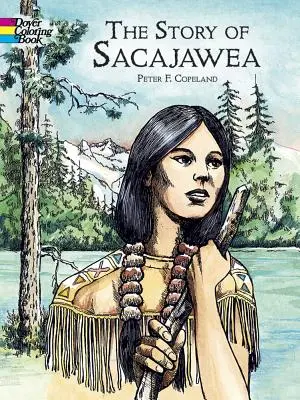 Dover Coloring Book

THE STORY OF SACAJAWEA

PETER F. COPELAND